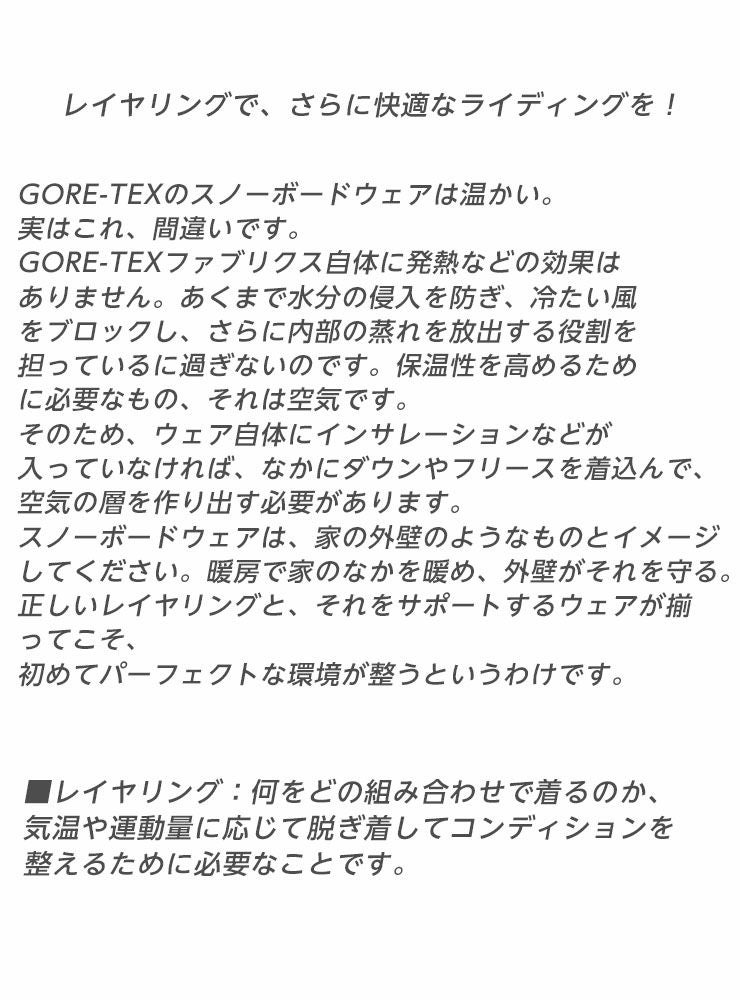 レイヤリングで、さらに快適なライディングを！

GORE-TEXのスノーボードウェアは温かい。
実はこれ、間違いです。
GORE-TEXファブリクス自体に発熱などの効果はありません。あくまで水分の侵入を防ぎ、冷たい風をブロックし、さらに内部の蒸れを放出する役割を担っているに過ぎないのです。保温性を高めるために必要なもの、それは空気です。
そのため、ウェア自体にインサレーションなどが入っていなければ、なかにダウンやフリースを着込んで、空気の層を作り出す必要があります。
スノーボードウェアは、家の外壁のようなものとイメージしてください。暖房で家のなかを暖め、外壁がそれを守る。
正しいレイヤリングと、それをサポートするウェアが揃ってこそ、
初めてパーフェクトな環境が整うというわけです。

■レイヤリング：何をどの組み合わせで着るのか、気温や運動量に応じて脱ぎ着してコンディションを整えるために必要なことです。